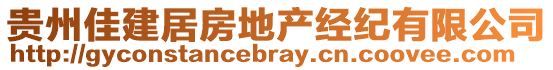 贵州佳建居房地产经纪有限公司
http://gyconstancebray.cn.coovee.com